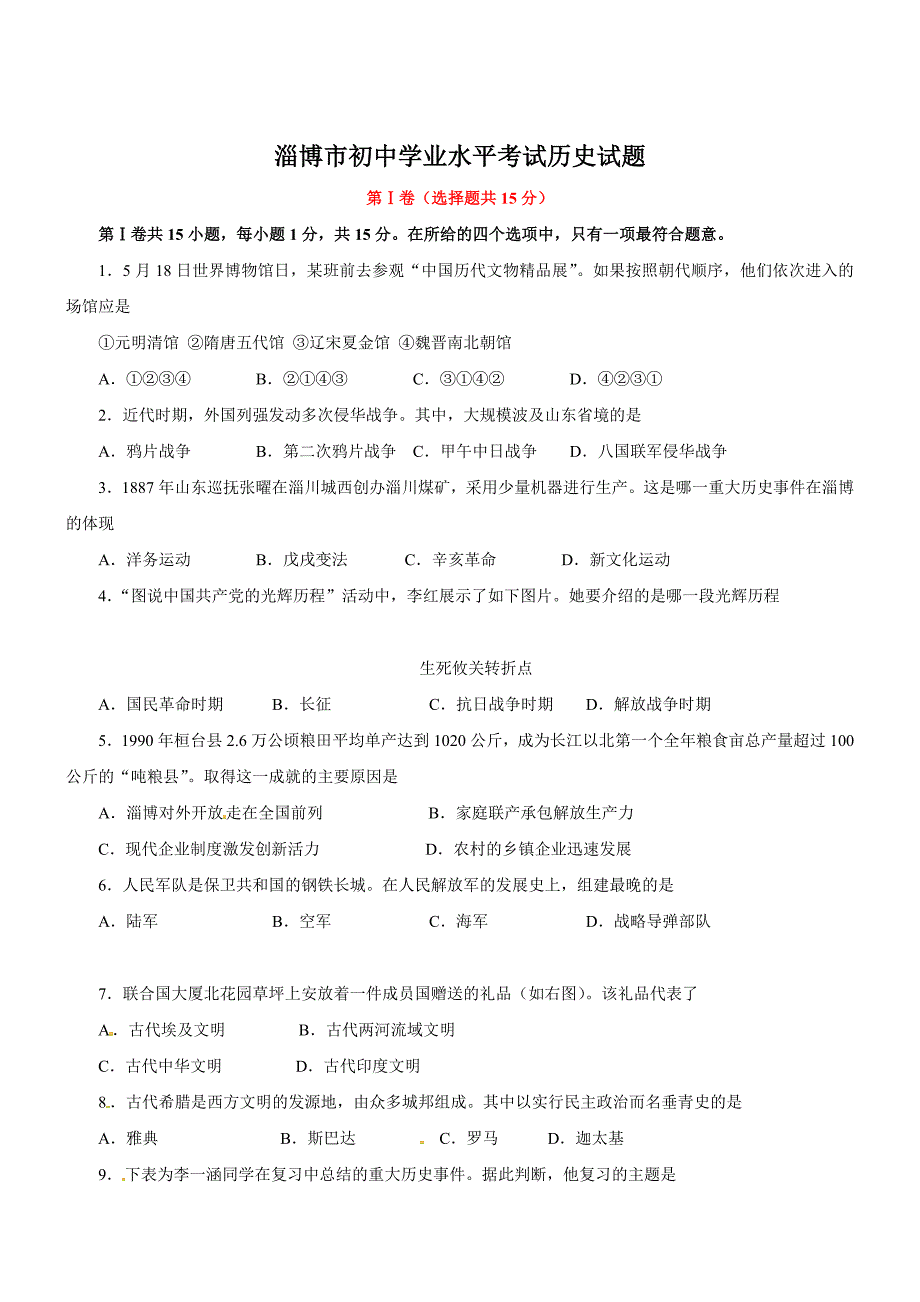 淄博市初中学业水平考试历史试题

第Ⅰ卷（选择题共 15 分）

第Ⅰ卷共 15 小题，每小题 1 分，共 15 分。在所给的四个选项中，只有一项最符合题意。

1．5 月 18 日世界博物馆日，某班前去参观“中国历代文物精品展”。如果按照朝代顺序，他们依次进入的场馆应是

①元明清馆 ②隋唐五代馆 ③辽宋夏金馆 ④魏晋南北朝馆

A．①②③④　　B．②①④③　　C．③①④②　　D．④②③①

2．近代时期，外国列强发动多次侵华战争。其中，大规模波及山东省境的是

A．鸦片战争　　B．第二次鸦片战争　C．甲午中日战争　　D．八国联军侵华战争

3．1887 年山东巡抚张曜在淄川城西创办淄川煤矿，采用少量机器进行生产。这是哪一重大历史事件在淄博的体现

A．洋务运动　　B．戊戌变法　　C．辛亥革命　　D．新文化运动

4．“图说中国共产党的光辉历程”活动中，李红展示了如下图片。她要介绍的是哪一段光辉历程

生死攸关转折点

A．国民革命时期　　B．长征　　C．抗日战争时期　　D．解放战争时期

5．1990 年桓台县 2.6 万公顷粮田平均单产达到 1020 公斤，成为长江以北第一个全年粮食亩总产量超过 100 公斤的“吨粮县”。取得这一成就的主要原因是

A．淄博对外开放走在全国前列　　B．家庭联产承包解放生产力

C．现代企业制度激发创新活力　　D．农村的乡镇企业迅速发展

6．人民军队是保卫共和国的钢铁长城。在人民解放军的发展史上，组建最晚的是

A．陆军　　B．空军　　C．海军　　D．战略导弹部队

7．联合国大厦北花园草坪上安放着一件成员国赠送的礼品（如右图）。该礼品代表了

A．古代埃及文明　　B．古代两河流域文明

C．古代中华文明　　D．古代印度文明

8．古代希腊是西方文明的发源地，由众多城邦组成。其中以实行民主政治而名垂青史的是

A．雅典　　B．斯巴达　　C．罗马　　D．迦太基

9．下表为李一涵同学在复习中总结的重大历史事件。据此判断，他复习的主题是